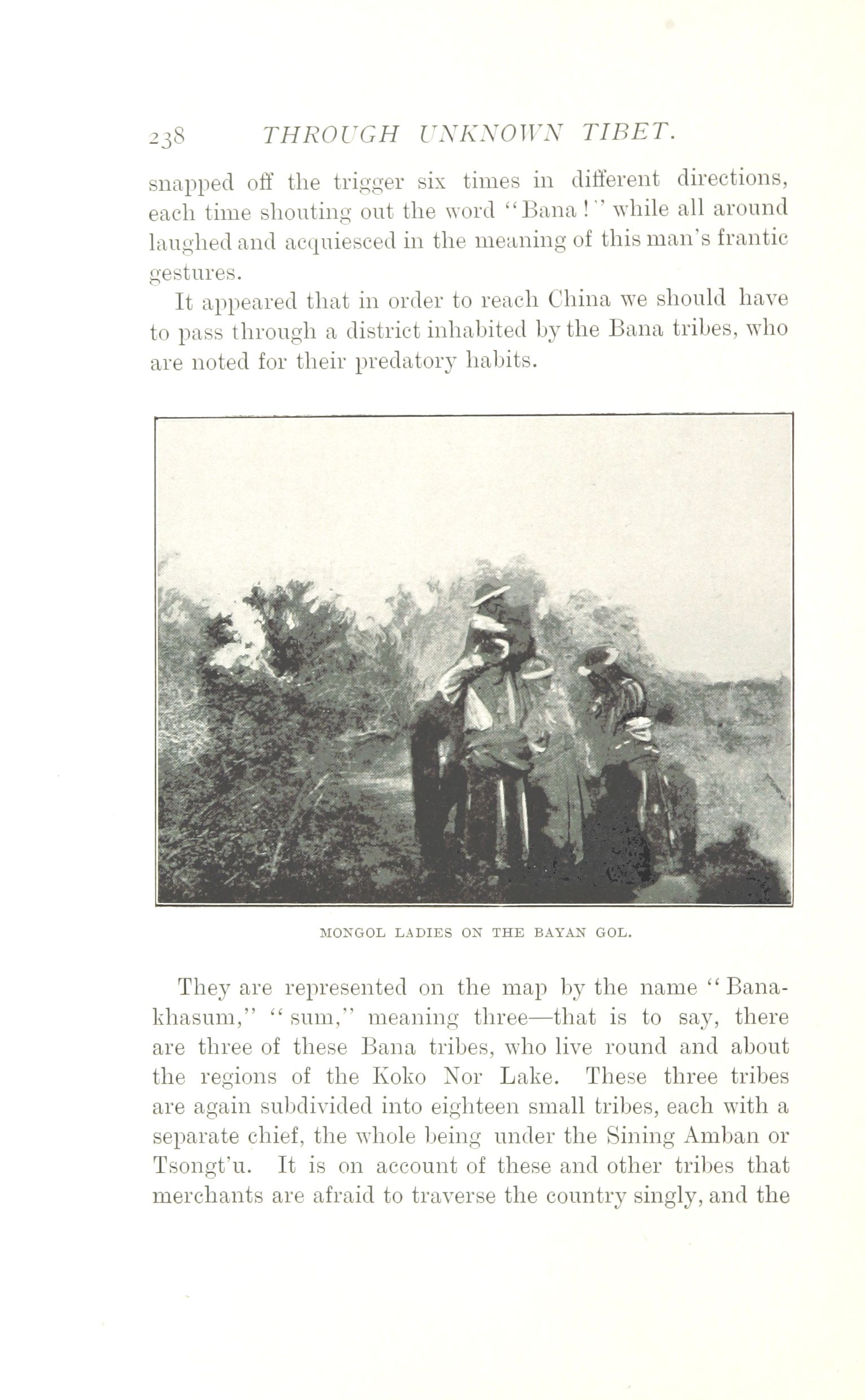 238 THROUGH UNKNOWN TIBET.

snapped off the trigger six times in different directions, each time shouting out the word "Bana!" while all around laughed and acquiesced in the meaning of this man's frantic gestures.

It appeared that in order to reach China we should have to pass through a district inhabited by the Bana tribes, who are noted for their predatory habits.

MONGOL LADIES ON THE BAYAN GOL.

They are represented on the map by the name "Banakhasum," "sum," meaning three—that is to say, there are three of these Bana tribes, who live round and about the regions of the Koko Nor Lake. These three tribes are again subdivided into eighteen small tribes, each with a separate chief, the whole being under the Sining Amban or Tsongt'u. It is on account of these and other tribes that merchants are afraid to traverse the country singly, and the